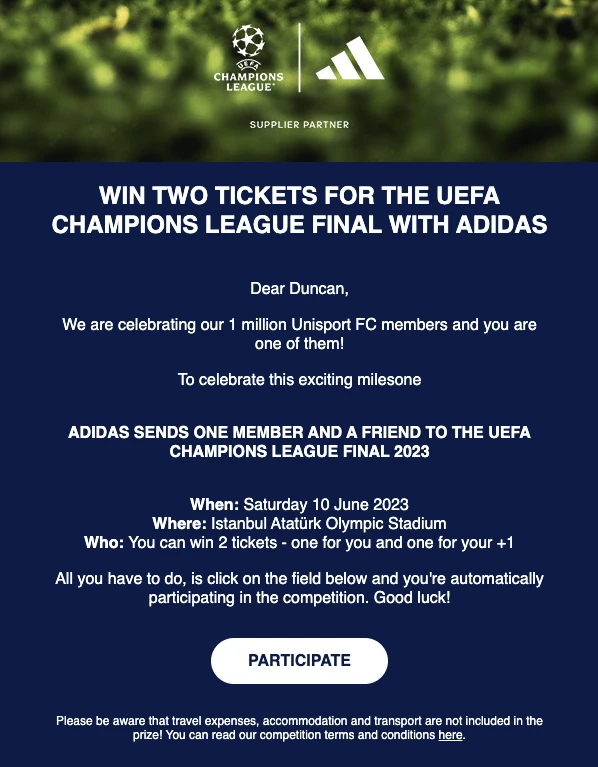 UEFA
CHAMPIONS LEAGUE

SUPPLIER PARTNER

WIN TWO TICKETS FOR THE UEFA CHAMPIONS LEAGUE FINAL WITH ADIDAS

Dear Duncan,

We are celebrating our 1 million Unisport FC members and you are one of them!

To celebrate this exciting milesone

ADIDAS SENDS ONE MEMBER AND A FRIEND TO THE UEFA CHAMPIONS LEAGUE FINAL 2023

When: Saturday 10 June 2023
Where: Istanbul Atatürk Olympic Stadium
Who: You can win 2 tickets - one for you and one for your +1

All you have to do, is click on the field below and you're automatically participating in the competition. Good luck!

PARTICIPATE

Please be aware that travel expenses, accommodation and transport are not included in the prize! You can read our competition terms and conditions here.